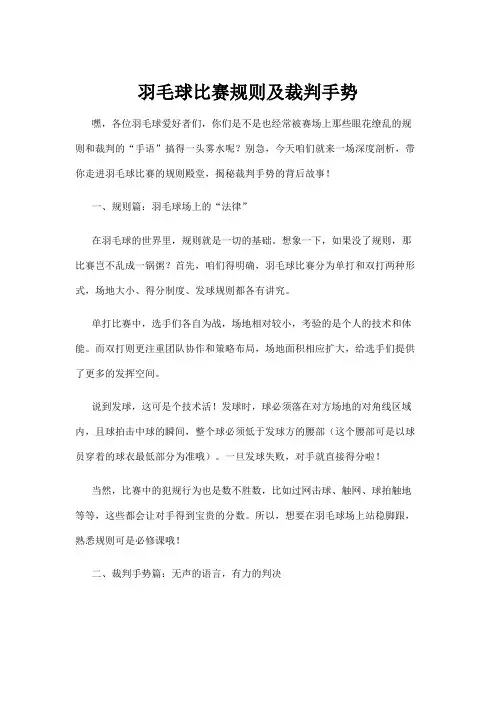 羽毛球比赛规则及裁判手势

嘿，各位羽毛球爱好者们，你们是不是也经常被赛场上那些眼花缭乱的规则和裁判的“手语”搞得一头雾水呢？别急，今天咱们就来一场深度剖析，带你走进羽毛球比赛的规则殿堂，揭秘裁判手势的背后故事！

一、规则篇：羽毛球场上的“法律”

在羽毛球的世界里，规则就是一切的基础。想象一下，如果没了规则，那比赛岂不乱成一锅粥？首先，咱们得明确，羽毛球比赛分为单打和双打两种形式，场地大小、得分制度、发球规则都各有讲究。

单打比赛中，选手们各自为战，场地相对较小，考验的是个人的技术和体能。而双打则更注重团队协作和策略布局，场地面积相应扩大，给选手们提供了更多的发挥空间。

说到发球，这可是个技术活！发球时，球必须落在对方场地的对角线区域内，且球拍击中球的瞬间，整个球必须低于发球方的腰部（这个腰部可是以球员穿着的球衣最低部分为准哦）。一旦发球失败，对手就直接得分啦！

当然，比赛中的犯规行为也是数不胜数，比如过网击球、触网、球拍触地等等，这些都会让对手得到宝贵的分数。所以，想要在羽毛球场上站稳脚跟，熟悉规则可是必修课哦！

二、裁判手势篇：无声的语言，有力的判决